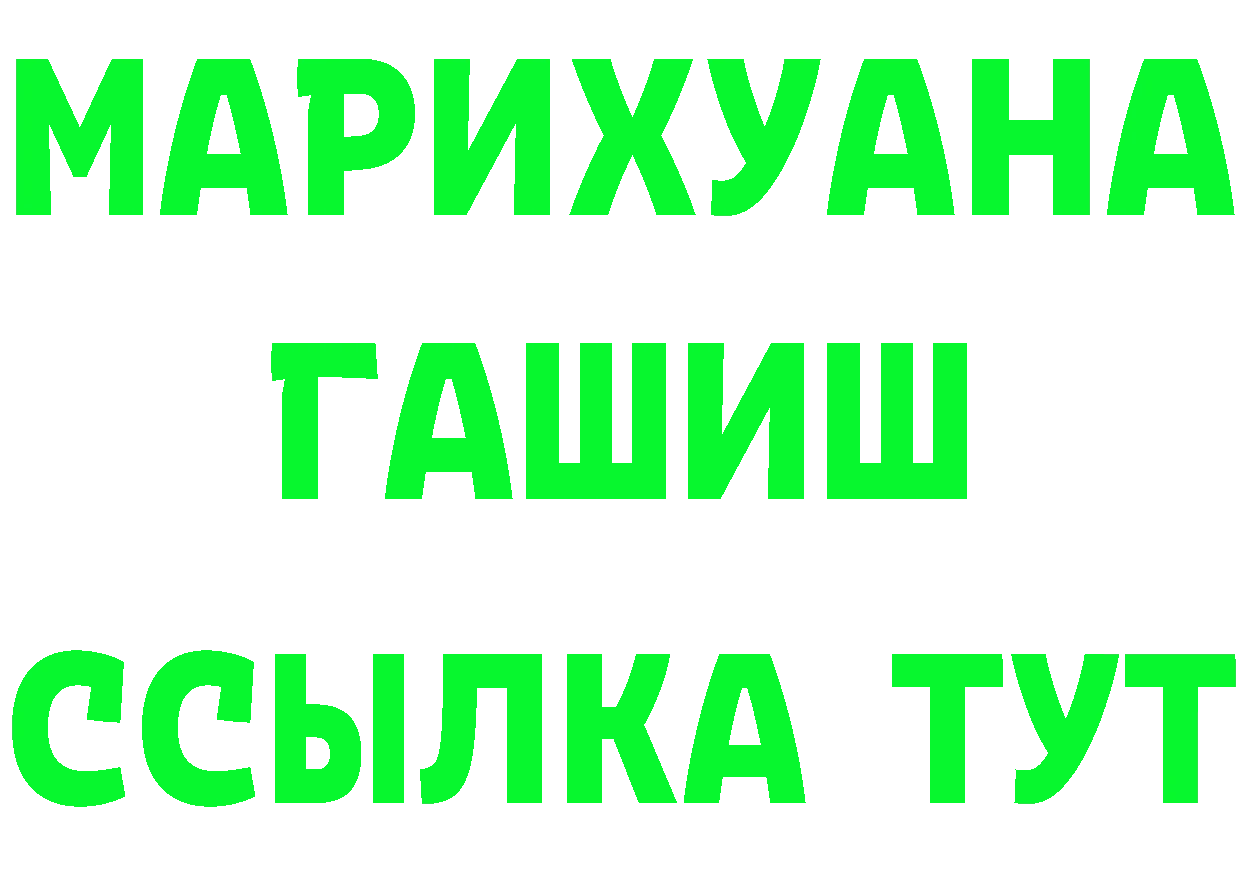 МАРИХУАНА
ГАШИШ
ССЫЛКА ТУТ